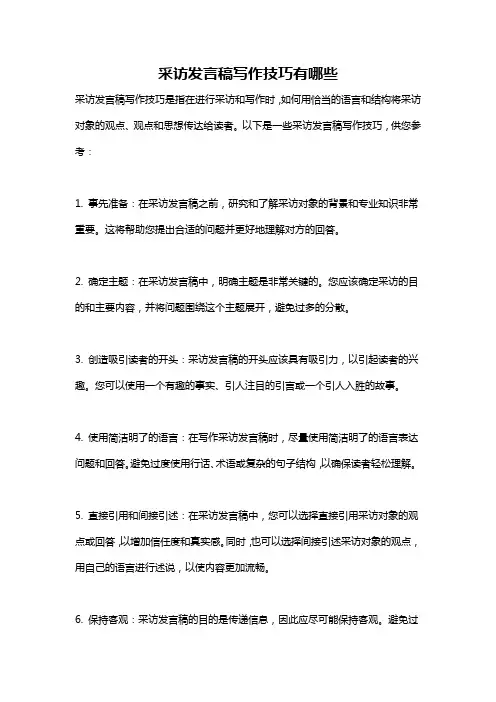 采访发言稿写作技巧有哪些

采访发言稿写作技巧是指在进行采访和写作时，如何用恰当的语言和结构将采访对象的观点、观点和思想传达给读者。以下是一些采访发言稿写作技巧，供您参考：

1. 事先准备：在采访发言稿之前，研究和了解采访对象的背景和专业知识非常重要。这将帮助您提出合适的问题并更好地理解对方的回答。

2. 确定主题：在采访发言稿中，明确主题是非常关键的。您应该确定采访的目的和主要内容，并将问题围绕这个主题展开，避免过多的分散。

3. 创造吸引读者的开头：采访发言稿的开头应该具有吸引力，以引起读者的兴趣。您可以使用一个有趣的事实、引人注目的引言或一个引人入胜的故事。

4. 使用简洁明了的语言：在写作采访发言稿时，尽量使用简洁明了的语言表达问题和回答。避免过度使用行话、术语或复杂的句子结构，以确保读者轻松理解。

5. 直接引用和间接引述：在采访发言稿中，您可以选择直接引用采访对象的观点或回答，以增加信任度和真实感。同时，也可以选择间接引述采访对象的观点，用自己的语言进行述说，以使内容更加流畅。

6. 保持客观：采访发言稿的目的是传递信息，因此应尽可能保持客观。避免过